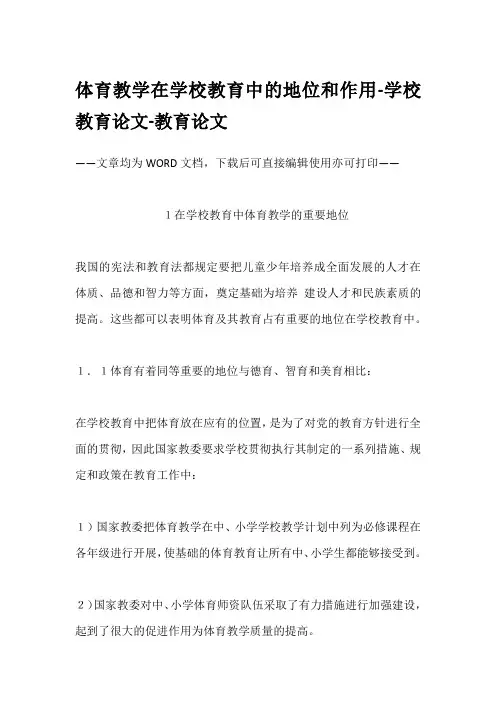 体育教学在学校教育中的地位和作用-学校教育论文-教育论文

——文章均为WORD文档，下载后可直接编辑使用亦可打印——

1在学校教育中体育教学的重要地位

我国的宪法和教育法都规定要把儿童少年培养成全面发展的人才在体质、品德和智力等方面，奠定基础为培养 建设人才和民族素质的提高。这些都可以表明体育及其教育占有重要的地位在学校教育中。

1．1体育有着同等重要的地位与德育、智育和美育相比：

在学校教育中把体育放在应有的位置，是为了对党的教育方针进行全面的贯彻，因此国家教委要求学校贯彻执行其制定的一系列措施、规定和政策在教育工作中：

1）国家教委把体育教学在中、小学学校教学计划中列为必修课程在各年级进行开展，使基础的体育教育让所有中、小学生都能够接受到。

2）国家教委对中、小学体育师资队伍采取了有力措施进行加强建设，起到了很大的促进作用为体育教学质量的提高。